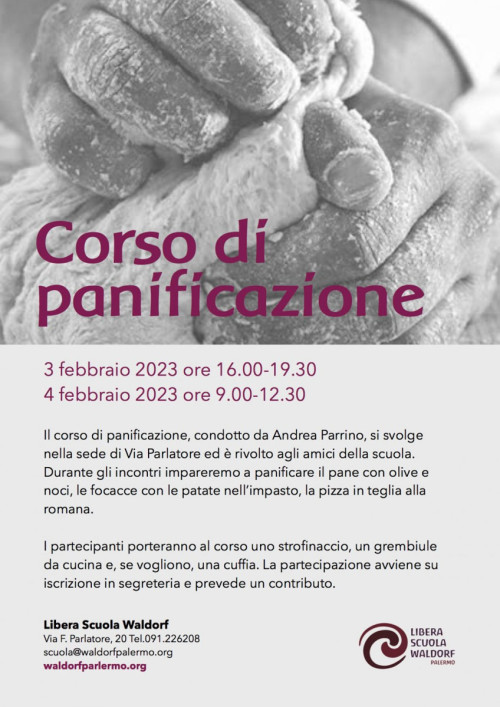 Corso di panificazione

3 febbraio 2023 ore 16.00-19.30
4 febbraio 2023 ore 9.00-12.30

Il corso di panificazione, condotto da Andrea Parrino, si svolge nella sede di Via Parlatore ed è rivolto agli amici della scuola. Durante gli incontri impareremo a panificare il pane con olive e noci, le focacce con le patate nell'impasto, la pizza in teglia alla romana.

I partecipanti porteranno al corso uno strofinaccio, un grembiule da cucina e, se vogliono, una cuffia. La partecipazione avviene su iscrizione in segreteria e prevede un contributo.

Libera Scuola Waldorf
Via F. Parlatore, 20 Tel.091.226208
scuola@waldorfpalermo.org
waldorfparlermo.org

LIBERA
SCUOLA
WALDORF
PALERMO